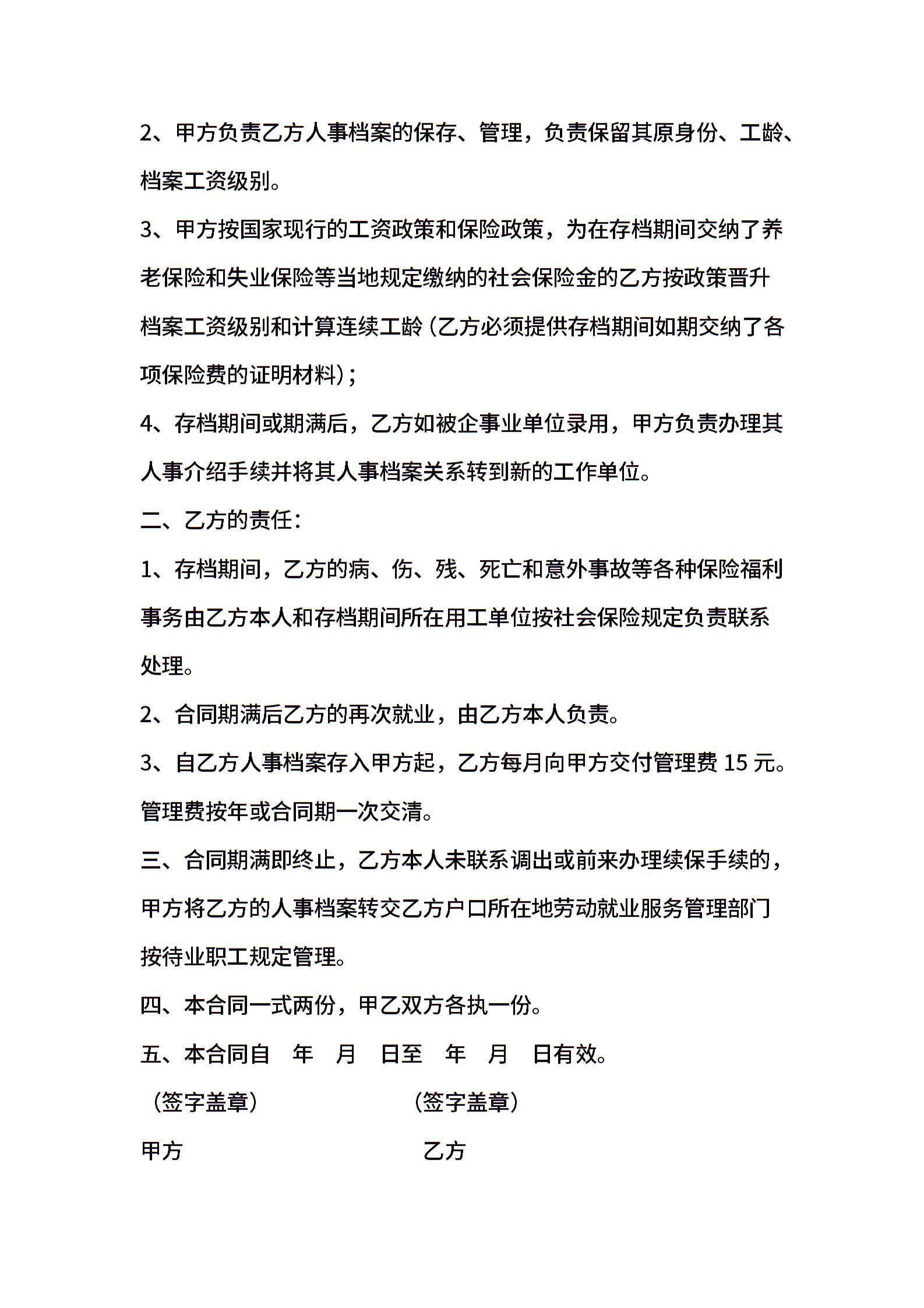 2、甲方负责乙方人事档案的保存、管理，负责保留其原身份、工龄、档案工资级别。

3、甲方按国家现行的工资政策和保险政策，为在存档期间交纳了养老保险和失业保险等当地规定缴纳的社会保险金的乙方按政策晋升档案工资级别和计算连续工龄（乙方必须提供存档期间如期交纳了各项保险费的证明材料）；

4、存档期间或期满后，乙方如被企事业单位录用，甲方负责办理其人事介绍手续并将其人事档案关系转到新的工作单位。

二、乙方的责任：

1、存档期间，乙方的病、伤、残、死亡和意外事故等各种保险福利事务由乙方本人和存档期间所在用工单位按社会保险规定负责联系处理。

2、合同期满后乙方的再次就业，由乙方本人负责。

3、自乙方人事档案存入甲方起，乙方每月向甲方交付管理费 15 元。管理费按年或合同期一次交清。

三、合同期满即终止，乙方本人未联系调出或前来办理续保手续的，甲方将乙方的人事档案转交乙方户口所在地劳动就业服务管理部门按待业职工规定管理。

四、本合同一式两份，甲乙双方各执一份。

五、本合同自 年 月 日至 年 月 日有效。

（签字盖章） （签字盖章）

甲方 乙方